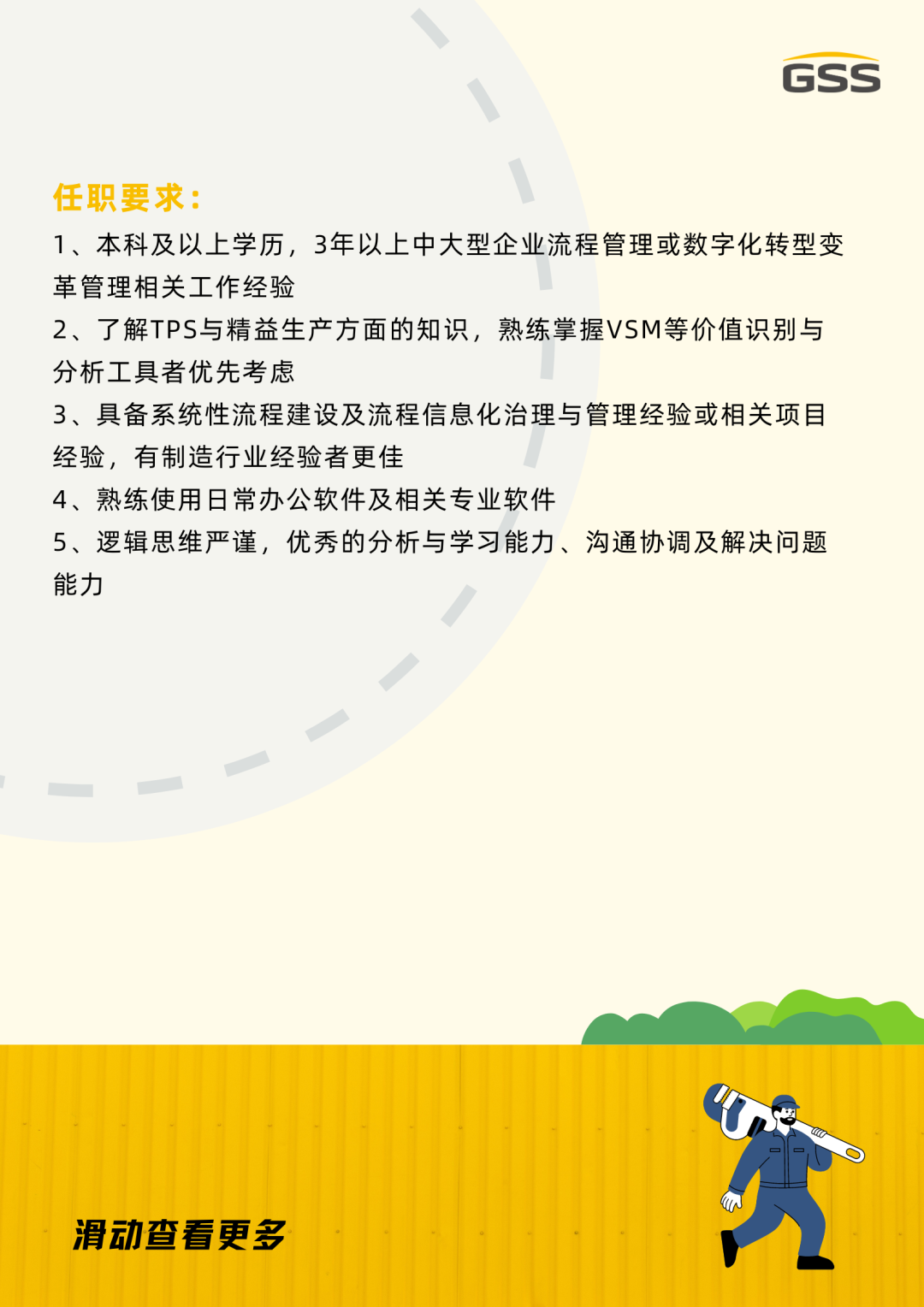 GSS

任职要求：

1、本科及以上学历，3年以上中大型企业流程管理或数字化转型变革管理相关工作经验

2、了解TPS与精益生产方面的知识，熟练掌握VSM等价值识别与分析工具者优先考虑

3、具备系统性流程建设及流程信息化治理与管理经验或相关项目经验，有制造行业经验者更佳

4、熟练使用日常办公软件及相关专业软件

5、逻辑思维严谨，优秀的分析与学习能力、沟通协调及解决问题能力

滑动查看更多